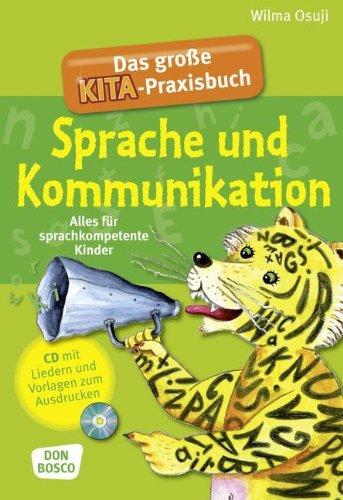 Wilma Osuji

Das große KITA-Praxisbuch

Sprache und Kommunikation

Alles für sprachkompetente Kinder

CD mit Liedern und Vorlagen zum Ausdrucken

DON BOSCO